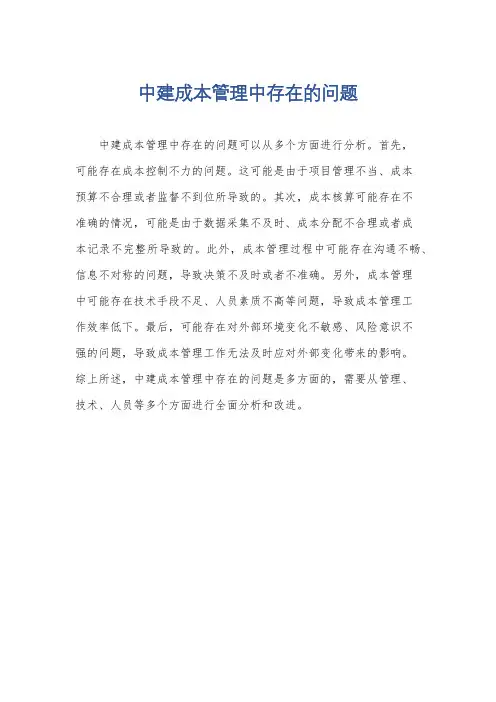 中建成本管理中存在的问题

中建成本管理中存在的问题可以从多个方面进行分析。首先，可能存在成本控制不力的问题。这可能是由于项目管理不当、成本预算不合理或者监督不到位所导致的。其次，成本核算可能存在不准确的情况，可能是由于数据采集不及时、成本分配不合理或者成本记录不完整所导致的。此外，成本管理过程中可能存在沟通不畅、信息不对称的问题，导致决策不及时或者不准确。另外，成本管理中可能存在技术手段不足、人员素质不高等问题，导致成本管理工作效率低下。最后，可能存在对外部环境变化不敏感、风险意识不强的问题，导致成本管理工作无法及时应对外部变化带来的影响。综上所述，中建成本管理中存在的问题是多方面的，需要从管理、技术、人员等多个方面进行全面分析和改进。